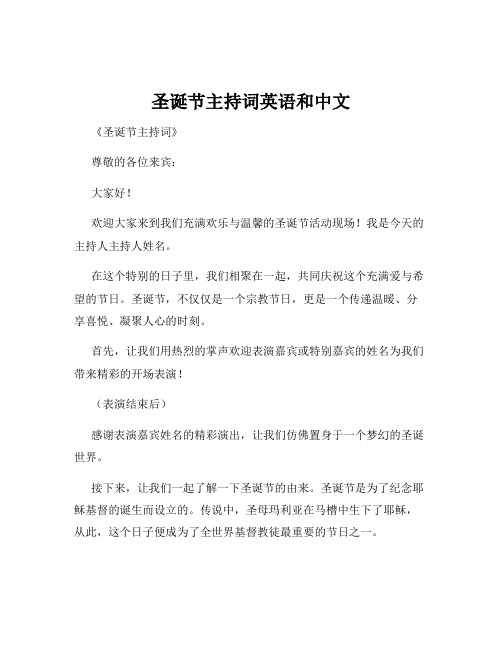 圣诞节主持词英语和中文

《圣诞节主持词》

尊敬的各位来宾：

大家好！

欢迎大家来到我们充满欢乐与温馨的圣诞节活动现场！我是今天的主持人主持人姓名。

在这个特别的日子里，我们相聚在一起，共同庆祝这个充满爱与希望的节日。圣诞节，不仅仅是一个宗教节日，更是一个传递温暖、分享喜悦、凝聚人心的时刻。

首先，让我们用热烈的掌声欢迎表演嘉宾或特别嘉宾的姓名为我们带来精彩的开场表演！

（表演结束后）

感谢表演嘉宾姓名的精彩演出，让我们仿佛置身于一个梦幻的圣诞世界。

接下来，让我们一起了解一下圣诞节的由来。圣诞节是为了纪念耶稣基督的诞生而设立的。传说中，圣母玛利亚在马槽中生下了耶稣，从此，这个日子便成为了全世界基督教徒最重要的节日之一。